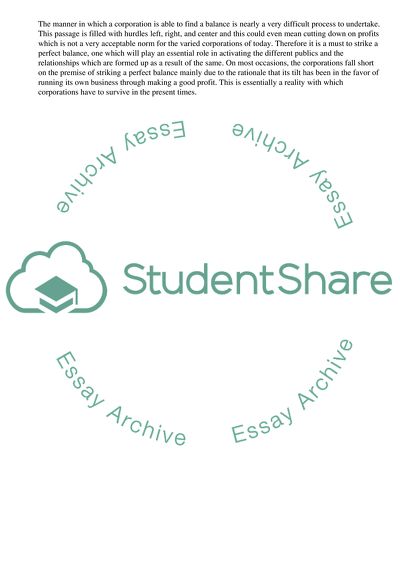 The manner in which a corporation is able to find a balance is nearly a very difficult process to undertake. This passage is filled with hurdles left, right, and center and this could even mean cutting down on profits which is not a very acceptable norm for the varied corporations of today. Therefore it is a must to strike a perfect balance, one which will play an essential role in activating the different publics and the relationships which are formed up as a result of the same. On most occasions, the corporations fall short on the premise of striking a perfect balance mainly due to the rationale that its tilt has been in the favor of running its own business through making a good profit. This is essentially a reality with which corporations have to survive in the present times.

StudentShare

Essay Archive